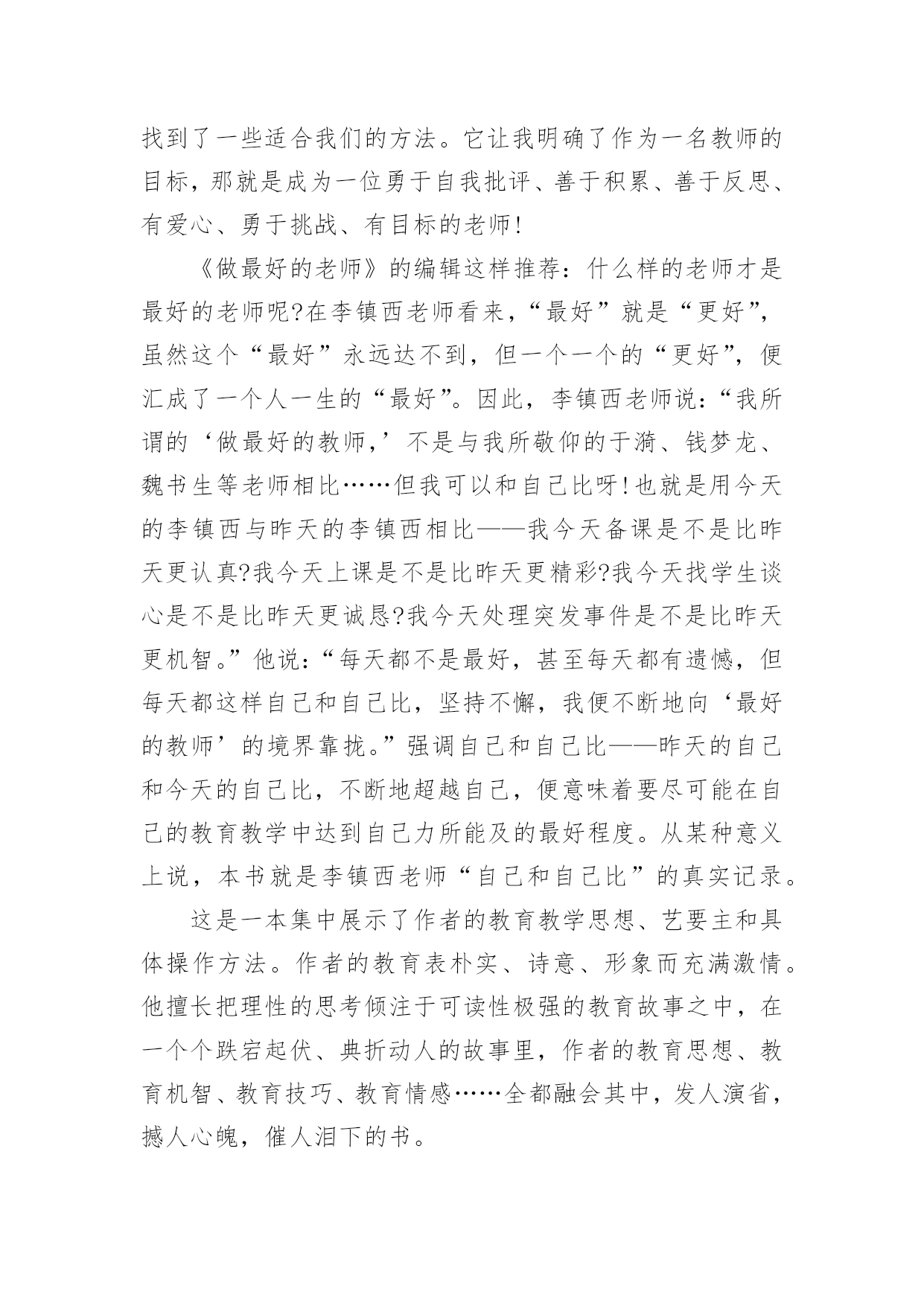 找到了一些适合我们的方法。它让我明确了作为一名教师的目标，那就是成为一位勇于自我批评、善于积累、善于反思、有爱心、勇于挑战、有目标的老师!

《做最好的老师》的编辑这样推荐：什么样的老师才是最好的老师呢?在李镇西老师看来，“最好”就是“更好”，虽然这个“最好”永远达不到，但一个一个的“更好”，便汇成了一个人一生的“最好”。因此，李镇西老师说：“我所谓的‘做最好的教师，’不是与我所敬仰的于漪、钱梦龙、魏书生等老师相比……但我可以和自己比呀!也就是用今天的李镇西与昨天的李镇西相比——我今天备课是不是比昨天更认真?我今天上课是不是比昨天更精彩?我今天找学生谈心是不是比昨天更诚恳?我今天处理突发事件是不是比昨天更机智。”他说：“每天都不是最好，甚至每天都有遗憾，但每天都这样自己和自己比，坚持不懈，我便不断地向‘最好的教师’的境界靠拢。”强调自己和自己比——昨天的自己和今天的自己比，不断地超越自己，便意味着要尽可能在自己的教育教学中达到自己力所能及的最好程度。从某种意义上说，本书就是李镇西老师“自己和自己比”的真实记录。

这是一本集中展示了作者的教育教学思想、艺要主和具体操作方法。作者的教育表朴实、诗意、形象而充满激情。他擅长把理性的思考倾注于可读性极强的教育故事之中，在一个个跌宕起伏、典折动人的故事里，作者的教育思想、教育机智、教育技巧、教育情感……全都融会其中，发人演省，撼人心魄，催人泪下的书。